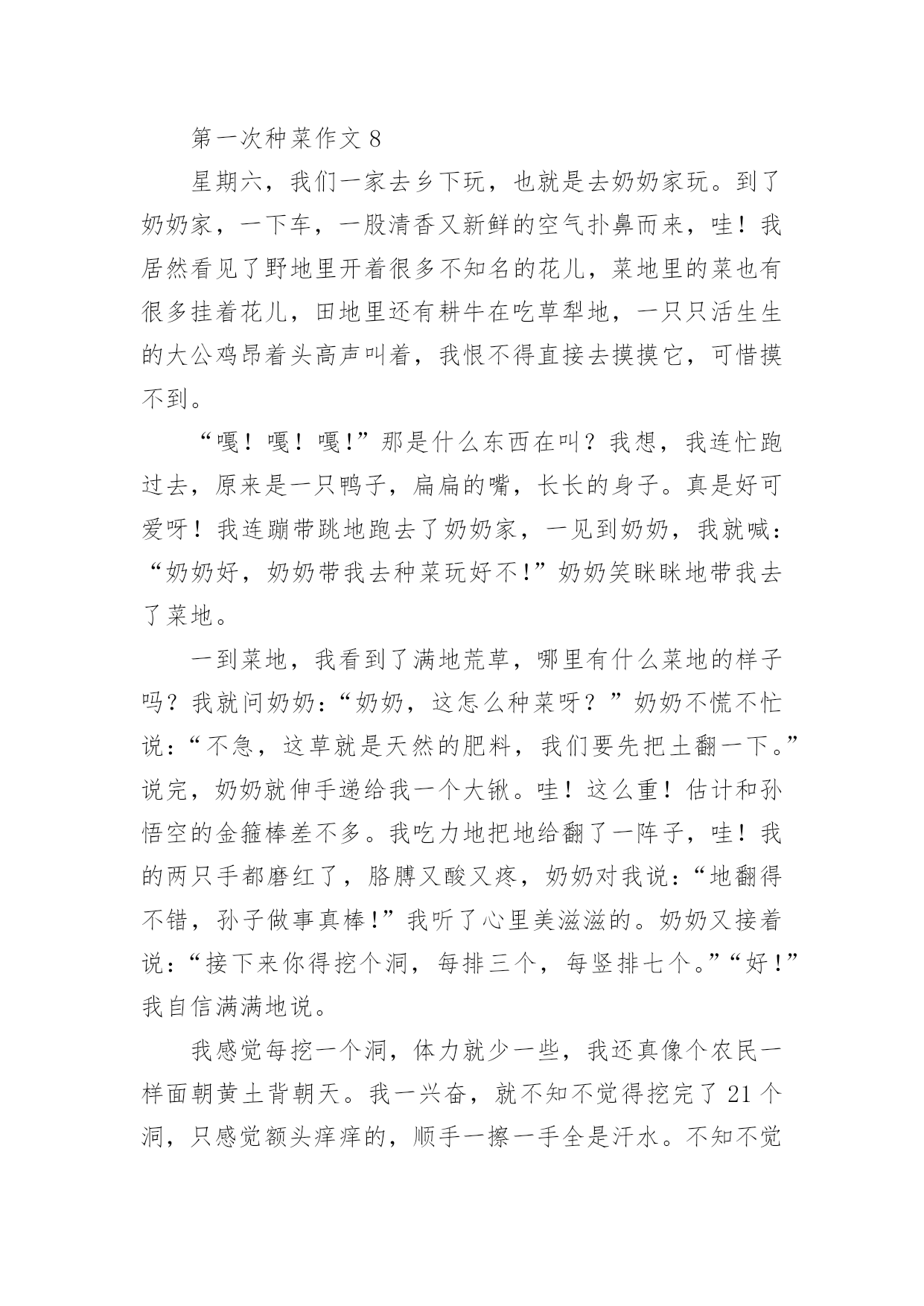 第一次种菜作文 8

星期六，我们一家去乡下玩，也就是去奶奶家玩。到了奶奶家，一下车，一股清香又新鲜的空气扑鼻而来，哇！我居然看见了野地里开着很多不知名的花儿，菜地里的菜也有很多挂着花儿，田地里还有耕牛在吃草犁地，一只只活生生的大公鸡昂着头高声叫着，我恨不得直接去摸摸它，可惜摸不到。

“嘎！嘎！嘎!”那是什么东西在叫？我想，我连忙跑过去，原来是一只鸭子，扁扁的嘴，长长的身子。真是好可爱呀！我连蹦带跳地跑去了奶奶家，一见到奶奶，我就喊：“奶奶好，奶奶带我去种菜玩好不!”奶奶笑眯眯地带我去了菜地。

一到菜地，我看到了满地荒草，哪里有什么菜地的样子吗？我就问奶奶：“奶奶，这怎么种菜呀？”奶奶不慌不忙说：“不急，这草就是天然的肥料，我们要先把土翻一下。”说完，奶奶就伸手递给我一个大锹。哇！这么重！估计和孙悟空的金箍棒差不多。我吃力地把地给翻了一阵子，哇！我的两只手都磨红了，胳膊又酸又疼，奶奶对我说：“地翻得不错，孙子做事真棒!”我听了心里美滋滋的。奶奶又接着说：“接下来你得挖个洞，每排三个，每竖排七个。”“好!”我自信满满地说。

我感觉每挖一个洞，体力就少一些，我还真像个农民一样面朝黄土背朝天。我一兴奋，就不知不觉得挖完了 21 个洞，只感觉额头痒痒的，顺手一擦一手全是汗水。不知不觉